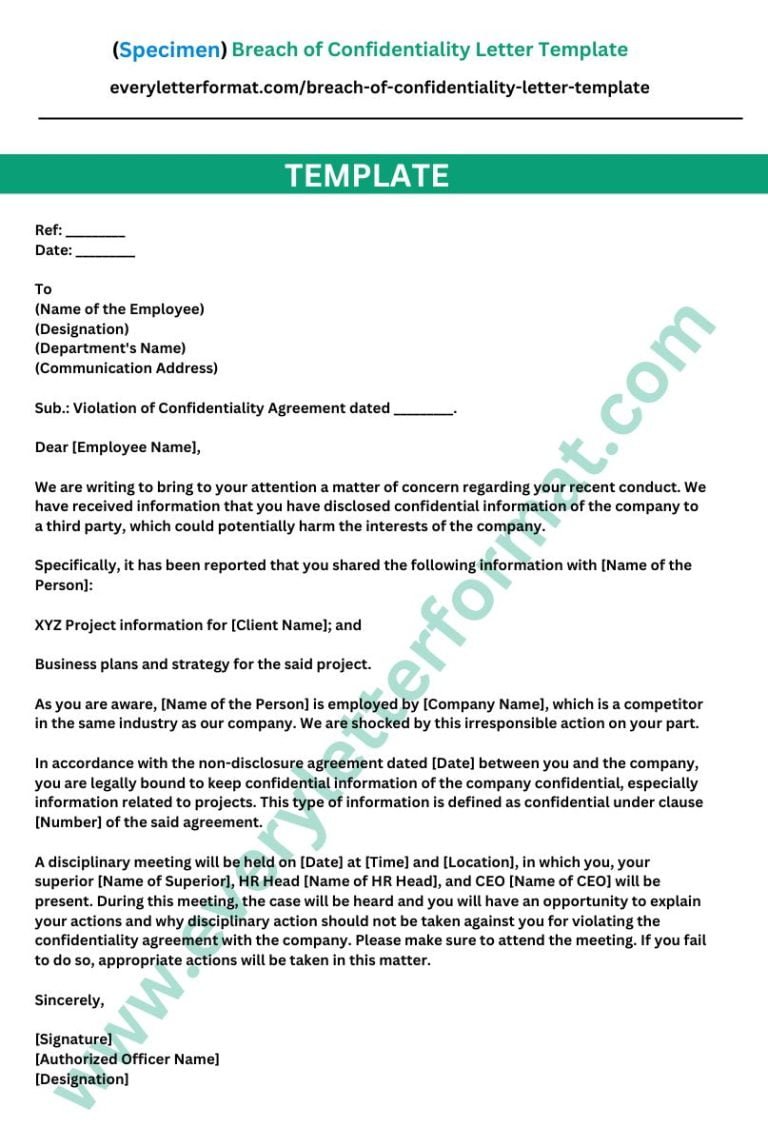 (Specimen) Breach of Confidentiality Letter Template

everyletterformat.com/breach-of-confidentiality-letter-template

TEMPLATE

Ref: ________
Date: ________

To
(Name of the Employee)
(Designation)
(Department's Name)
(Communication Address)

Sub.: Violation of Confidentiality Agreement dated ________.

Dear [Employee Name],

We are writing to bring to your attention a matter of concern regarding your recent conduct. We have received information that you have disclosed confidential information of the company to a third party, which could potentially harm the interests of the company.

Specifically, it has been reported that you shared the following information with [Name of the Person]:

XYZ Project information for [Client Name]; and

Business plans and strategy for the said project.

As you are aware, [Name of the Person] is employed by [Company Name], which is a competitor in the same industry as our company. We are shocked by this irresponsible action on your part.

In accordance with the non-disclosure agreement dated [Date] between you and the company, you are legally bound to keep confidential information of the company confidential, especially information related to projects. This type of information is defined as confidential under clause [Number] of the said agreement.

A disciplinary meeting will be held on [Date] at [Time] and [Location], in which you, your superior [Name of Superior], HR Head [Name of HR Head], and CEO [Name of CEO] will be present. During this meeting, the case will be heard and you will have an opportunity to explain your actions and why disciplinary action should not be taken against you for violating the confidentiality agreement with the company. Please make sure to attend the meeting. If you fail to do so, appropriate actions will be taken in this matter.

Sincerely,

[Signature]
[Authorized Officer Name]
[Designation]

www.everyletterformat.com